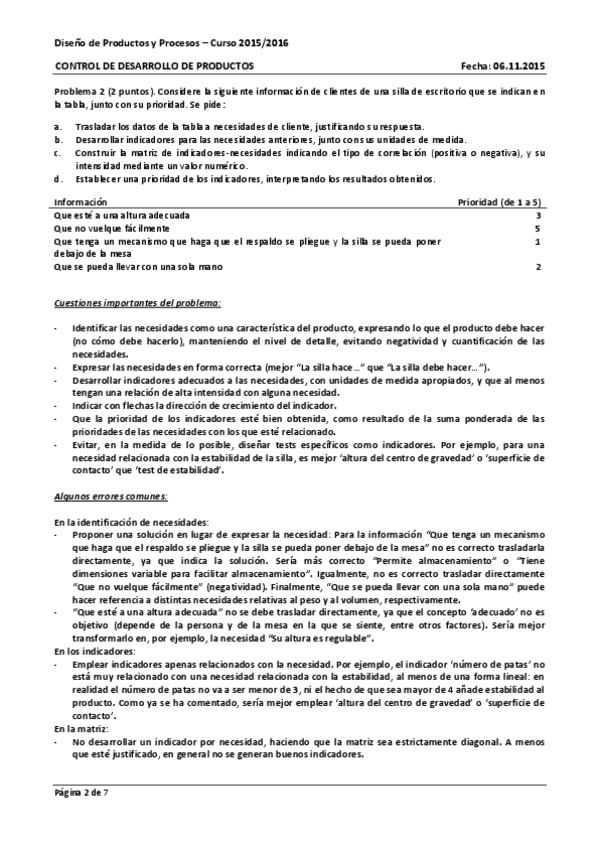 Diseño de Productos y Procesos – Curso 2015/2016

CONTROL DE DESARROLLO DE PRODUCTOS Fecha: 06.11.2015

Problema 2 (2 puntos). Considere la siguiente información de clientes de una silla de escritorio que se indican en la tabla, junto con su prioridad. Se pide:

a. Trasladar los datos de la tabla a necesidades de cliente, justificando su respuesta.
b. Desarrollar indicadores para las necesidades anteriores, junto con sus unidades de medida.
c. Construir la matriz de indicadores-necesidades indicando el tipo de correlación (positiva o negativa), y su intensidad mediante un valor numérico.
d. Establecer una prioridad de los indicadores, interpretando los resultados obtenidos.

| Información | Prioridad (de 1 a 5) |
|---|---|
| Que esté a una altura adecuada | 3 |
| Que no vuelque fácilmente | 5 |
| Que tenga un mecanismo que haga que el respaldo se pliegue y la silla se pueda poner debajo de la mesa | 1 |
| Que se pueda llevar con una sola mano | 2 |

Cuestiones importantes del problema:

- Identificar las necesidades como una característica del producto, expresando lo que el producto debe hacer (no cómo debe hacerlo), manteniendo el nivel de detalle, evitando negatividad y cuantificación de las necesidades.
- Expresar las necesidades en forma correcta (mejor "La silla hace..." que "La silla debe hacer...").
- Desarrollar indicadores adecuados a las necesidades, con unidades de medida apropiados, y que al menos tengan una relación de alta intensidad con alguna necesidad.
- Indicar con flechas la dirección de crecimiento del indicador.
- Que la prioridad de los indicadores esté bien obtenida, como resultado de la suma ponderada de las prioridades de las necesidades con los que esté relacionado.
- Evitar, en la medida de lo posible, diseñar tests específicos como indicadores. Por ejemplo, para una necesidad relacionada con la estabilidad de la silla, es mejor 'altura del centro de gravedad' o 'superficie de contacto' que 'test de estabilidad'.

Algunos errores comunes:

En la identificación de necesidades:
- Proponer una solución en lugar de expresar la necesidad: Para la información "Que tenga un mecanismo que haga que el respaldo se pliegue y la silla se pueda poner debajo de la mesa" no es correcto trasladarla directamente, ya que indica la solución. Sería más correcto "Permite almacenamiento" o "Tiene dimensiones variable para facilitar almacenamiento". Igualmente, no es correcto trasladar directamente "Que no vuelque fácilmente" (negatividad). Finalmente, "Que se pueda llevar con una sola mano" puede hacer referencia a distintas necesidades relativas al peso y al volumen, respectivamente.
- "Que esté a una altura adecuada" no se debe trasladar directamente, ya que el concepto 'adecuado' no es objetivo (depende de la persona y de la mesa en la que se siente, entre otros factores). Sería mejor transformarlo en, por ejemplo, la necesidad "Su altura es regulable".

En los indicadores:
- Emplear indicadores apenas relacionados con la necesidad. Por ejemplo, el indicador 'número de patas' no está muy relacionado con una necesidad relacionada con la estabilidad, al menos de una forma lineal: en realidad el número de patas no va a ser menor de 3, ni el hecho de que sea mayor de 4 añade estabilidad al producto. Como ya se ha comentado, sería mejor emplear 'altura del centro de gravedad' o 'superficie de contacto'.

En la matriz:
- No desarrollar un indicador por necesidad, haciendo que la matriz sea estrictamente diagonal. A menos que esté justificado, en general no se generan buenos indicadores.

Página 2 de 7